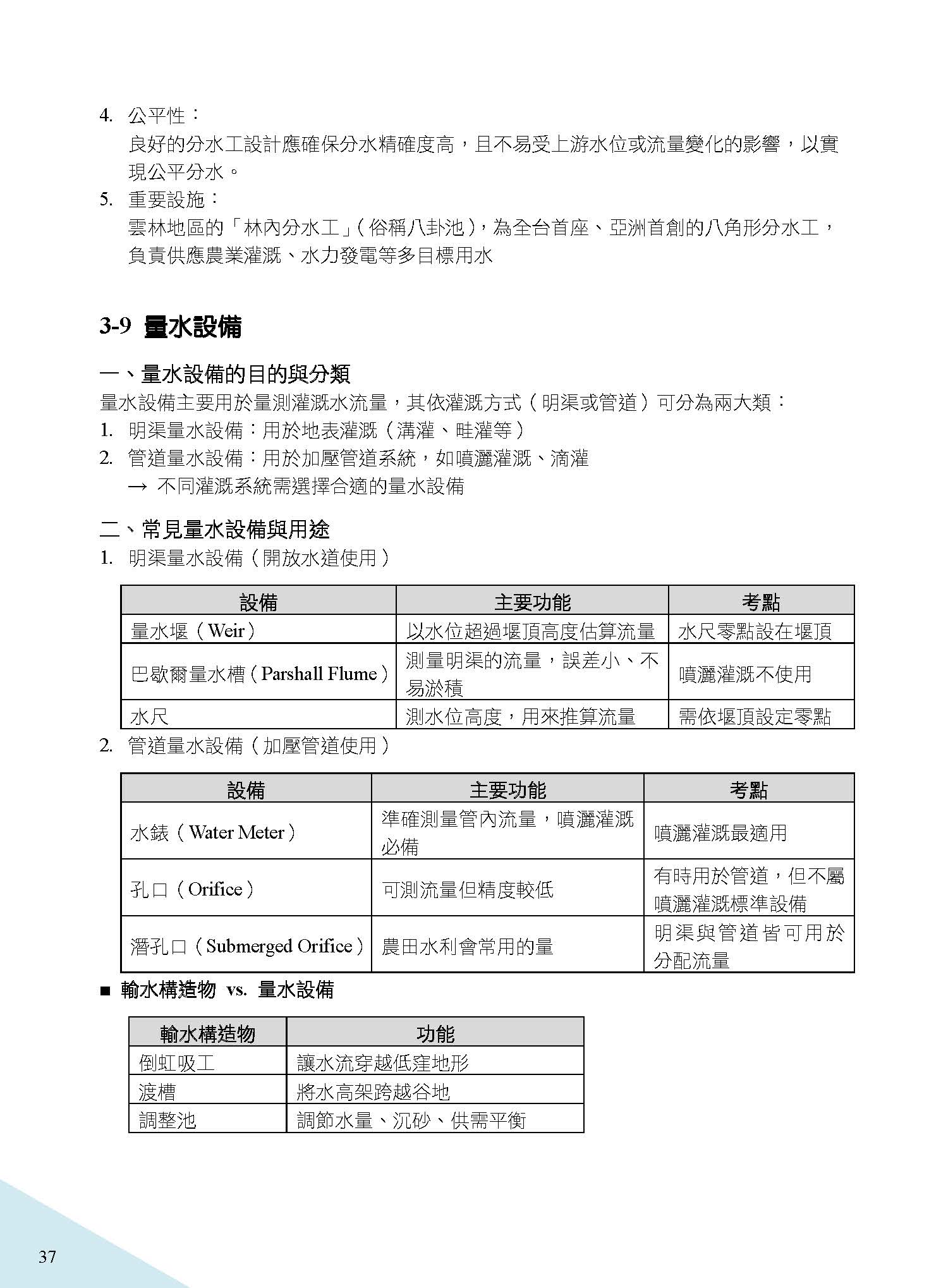 4. 公平性：
良好的分水工設計應確保分水精確度高，且不易受上游水位或流量變化的影響，以實現公平分水。
5. 重要設施：
雲林地區的「林內分水工」（俗稱八卦池），為全台首座、亞洲首創的八角形分水工，負責供應農業灌溉、水力發電等多目標用水

3-9 量水設備

一、量水設備的目的與分類
量水設備主要用於量測灌溉水流量，其依灌溉方式（明渠或管道）可分為兩大類：
1. 明渠量水設備：用於地表灌溉（溝灌、畦灌等）
2. 管道量水設備：用於加壓管道系統，如噴灑灌溉、滴灌
→ 不同灌溉系統需選擇合適的量水設備

二、常見量水設備與用途
1. 明渠量水設備（開放水道使用）

| 設備 | 主要功能 | 考點 |
|---|---|---|
| 量水堰（Weir） | 以水位超過堰頂高度估算流量 | 水尺零點設在堰頂 |
| 巴歇爾量水槽（Parshall Flume） | 測量明渠的流量，誤差小、不易淤積 | 噴灑灌溉不使用 |
| 水尺 | 測水位高度，用來推算流量 | 需依堰頂設定零點 |

2. 管道量水設備（加壓管道使用）

| 設備 | 主要功能 | 考點 |
|---|---|---|
| 水錶（Water Meter） | 準確測量管內流量，噴灑灌溉必備 | 噴灑灌溉最適用 |
| 孔口（Orifice） | 可測流量但精度較低 | 有時用於管道，但不屬噴灑灌溉標準設備 |
| 潛孔口（Submerged Orifice） | 農田水利會常用的量 | 明渠與管道皆可用於分配流量 |

■ 輸水構造物 vs. 量水設備

| 輸水構造物 | 功能 |
|---|---|
| 倒虹吸工 | 讓水流穿越低窪地形 |
| 渡槽 | 將水高架跨越谷地 |
| 調整池 | 調節水量、沉砂、供需平衡 |

37